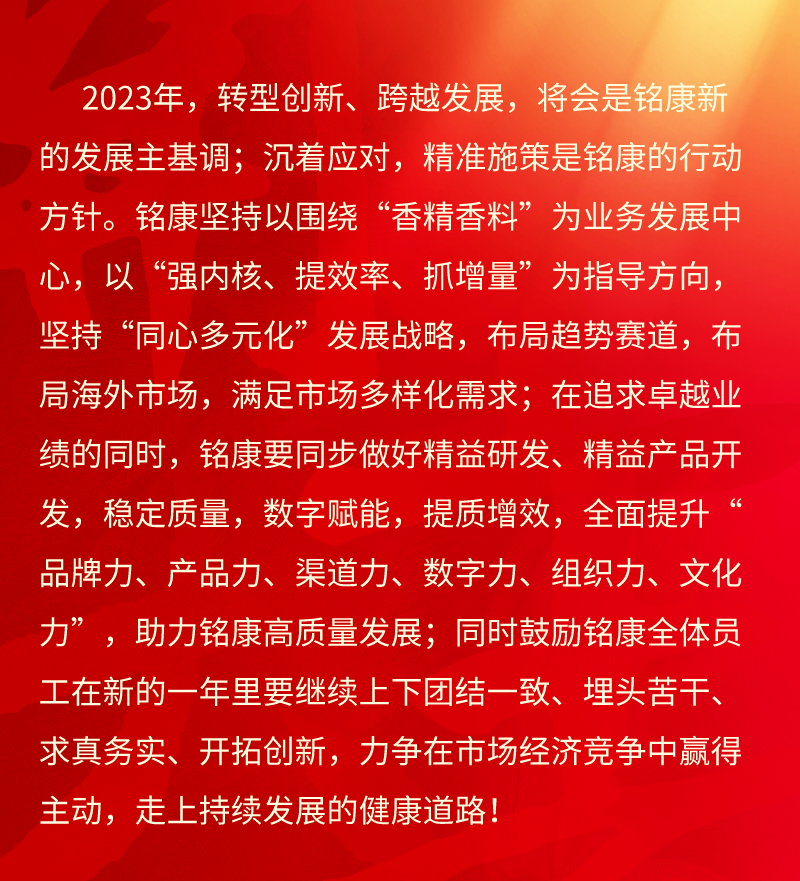 2023年，转型创新、跨越发展，将会是铭康新的发展主基调；沉着应对，精准施策是铭康的行动方针。铭康坚持以围绕“香精香料”为业务发展中心，以“强内核、提效率、抓增量”为指导方向，坚持“同心多元化”发展战略，布局趋势赛道，布局海外市场，满足市场多样化需求；在追求卓越业绩的同时，铭康要同步做好精益研发、精益产品开发，稳定质量，数字赋能，提质增效，全面提升“品牌力、产品力、渠道力、数字力、组织力、文化力”，助力铭康高质量发展；同时鼓励铭康全体员工在新的一年里要继续上下团结一致、埋头苦干、求真务实、开拓创新，力争在市场经济竞争中赢得主动，走上持续发展的健康道路！